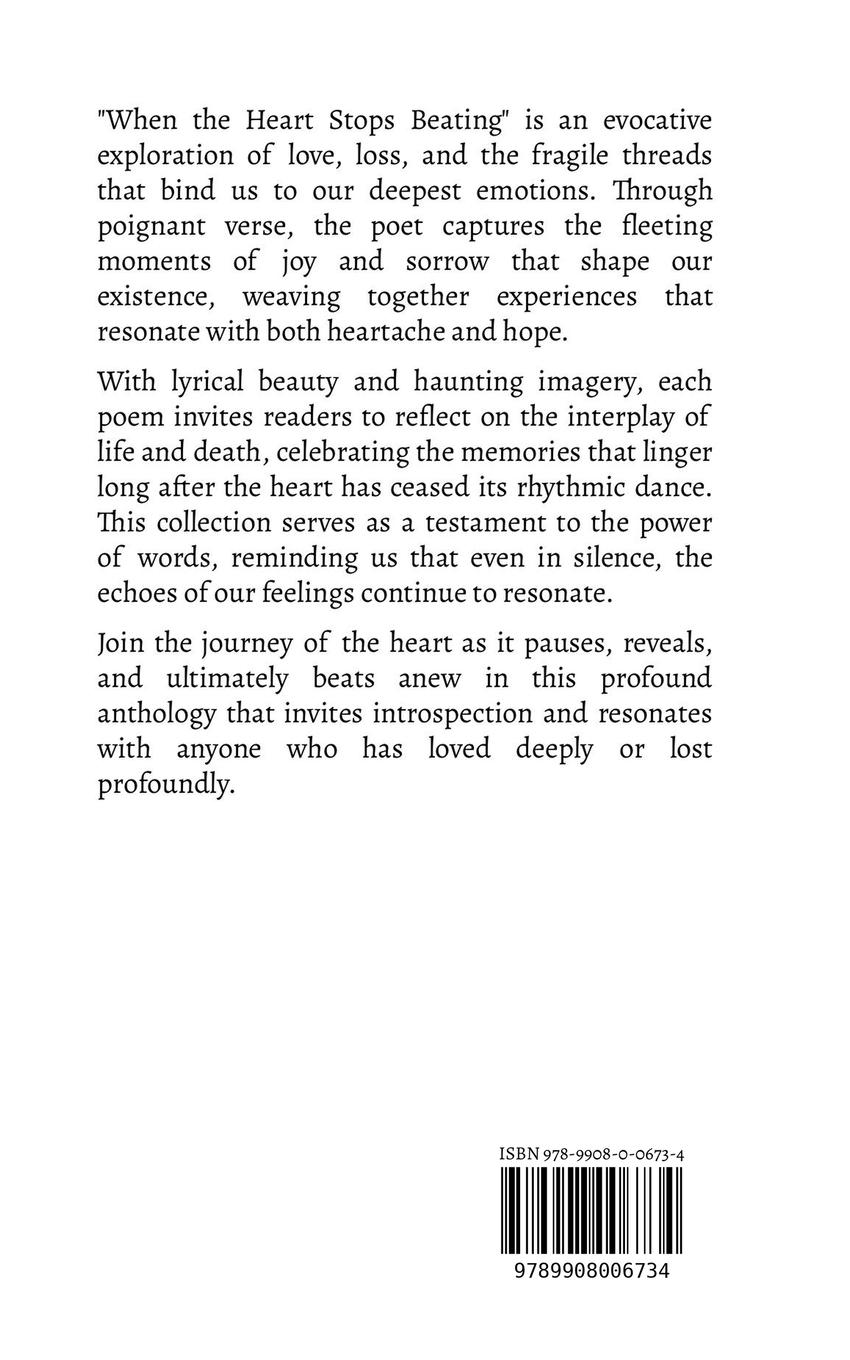 "When the Heart Stops Beating" is an evocative exploration of love, loss, and the fragile threads that bind us to our deepest emotions. Through poignant verse, the poet captures the fleeting moments of joy and sorrow that shape our existence, weaving together experiences that resonate with both heartache and hope.

With lyrical beauty and haunting imagery, each poem invites readers to reflect on the interplay of life and death, celebrating the memories that linger long after the heart has ceased its rhythmic dance. This collection serves as a testament to the power of words, reminding us that even in silence, the echoes of our feelings continue to resonate.

Join the journey of the heart as it pauses, reveals, and ultimately beats anew in this profound anthology that invites introspection and resonates with anyone who has loved deeply or lost profoundly.

ISBN 978-9908-0-0673-4

9789908006734